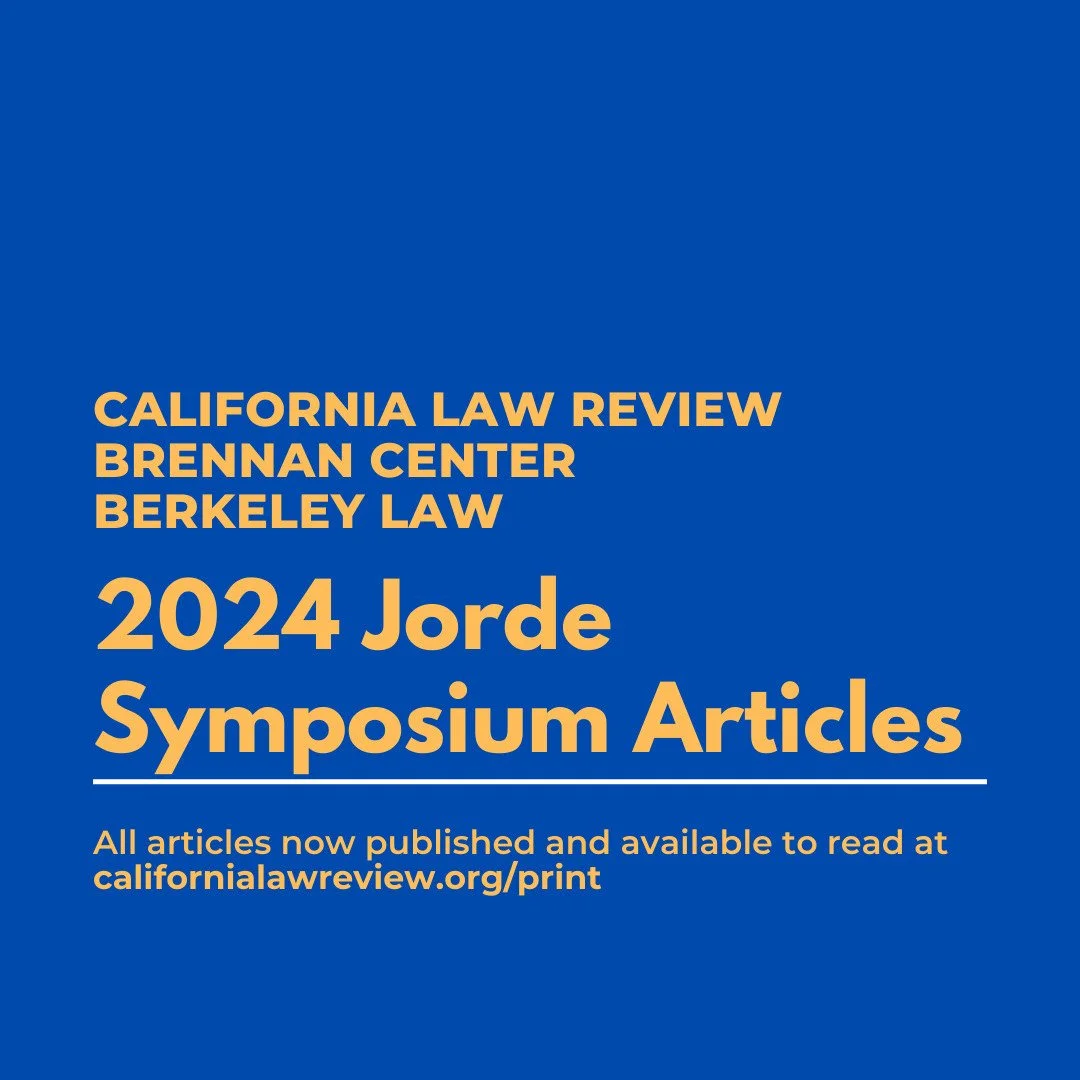 CALIFORNIA LAW REVIEW
BRENNAN CENTER
BERKELEY LAW

2024 Jorde Symposium Articles

All articles now published and available to read at californialawreview.org/print